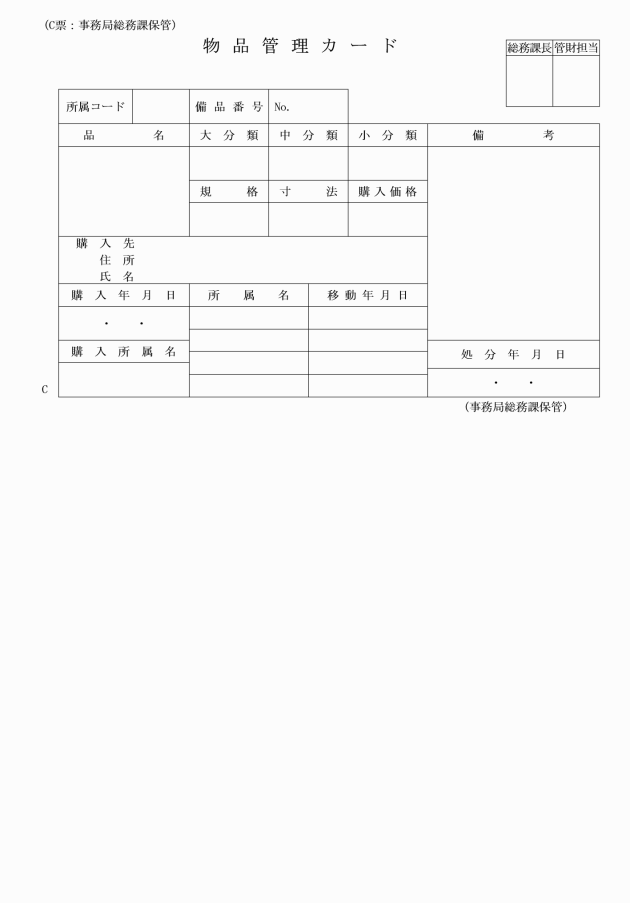 (C票：事務局総務課保管)

物品管理カード

| 総務課長 | 管財担当 |
|---|---|
| | |

| 所属コード | | 備品番号 | No. |
|---|---|---|---|

| 品名 | 大分類 | 中分類 | 小分類 | 備考 |
|---|---|---|---|---|
| | | | | |
| | 規格 | 寸法 | 購入価格 | |
| | | | | |

購入先
住所
氏名

| 購入年月日 | 所属名 | 移動年月日 |
|---|---|---|
| ・ ・ | | |
| | | |
| 購入所属名 | | |
| | | |

| 処分年月日 |
|---|
| ・ ・ |

C

(事務局総務課保管)